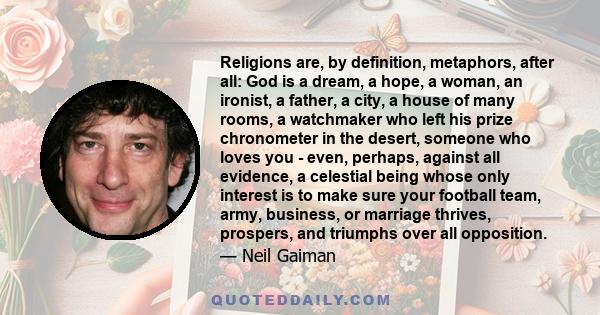 Religions are, by definition, metaphors, after all: God is a dream, a hope, a woman, an ironist, a father, a city, a house of many rooms, a watchmaker who left his prize chronometer in the desert, someone who loves you - even, perhaps, against all evidence, a celestial being whose only interest is to make sure your football team, army, business, or marriage thrives, prospers, and triumphs over all opposition.

— Neil Gaiman

QUOTEDDAILY.COM